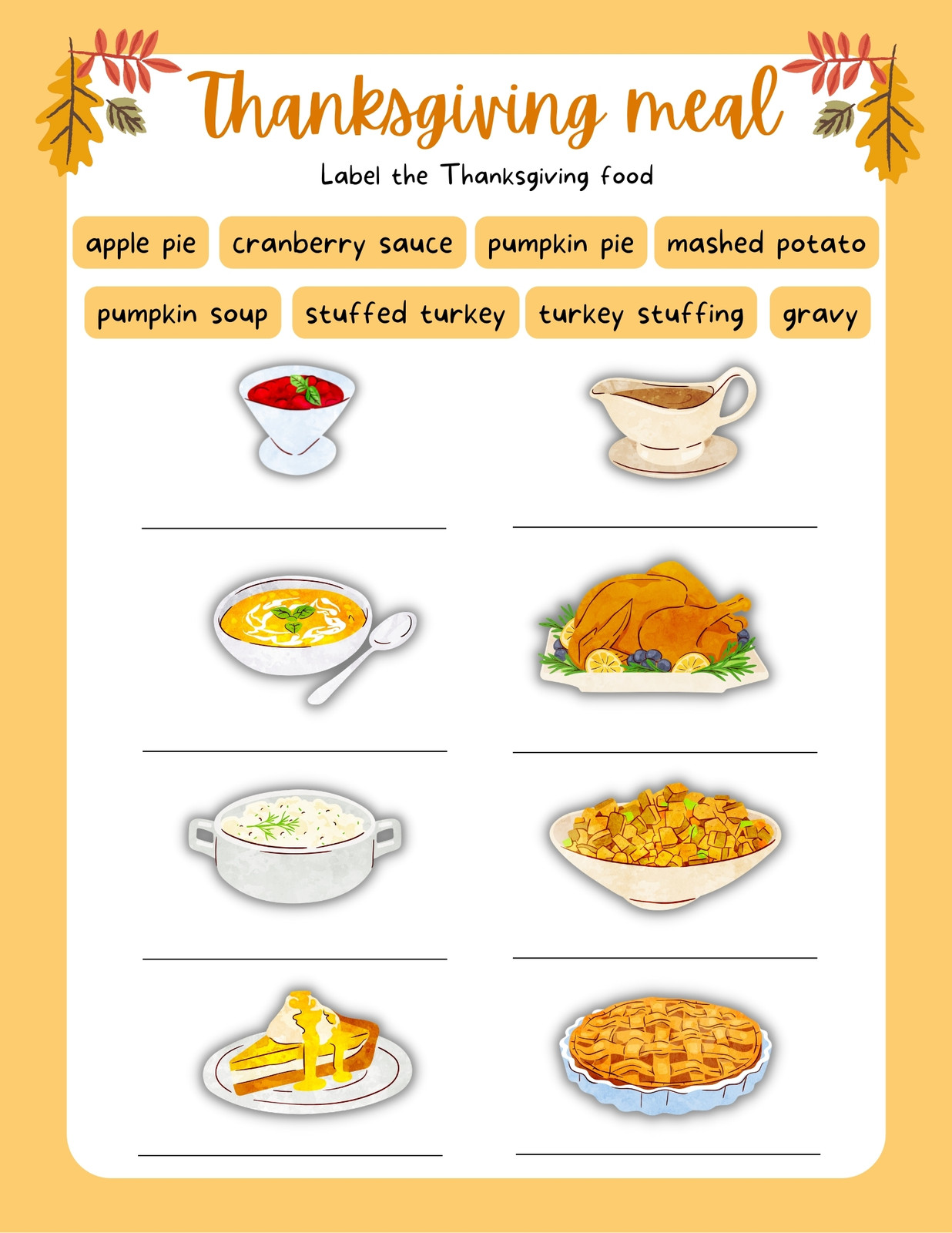 Thanksgiving meal

Label the Thanksgiving food

apple pie   cranberry sauce   pumpkin pie   mashed potato

pumpkin soup   stuffed turkey   turkey stuffing   gravy

____   ____

____   ____

____   ____

____   ____